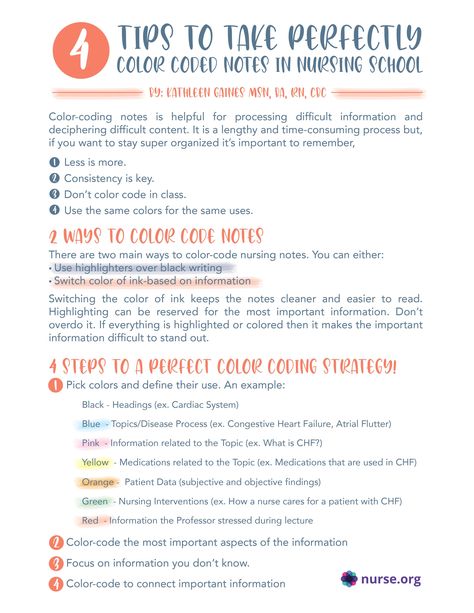 4 TIPS TO TAKE PERFECTLY COLOR CODED NOTES IN NURSING SCHOOL

BY: KATHLEEN GAINES MSN, BA, RN, CBC

Color-coding notes is helpful for processing difficult information and deciphering difficult content. It is a lengthy and time-consuming process but, if you want to stay super organized it's important to remember,

1 Less is more.
2 Consistency is key.
3 Don't color code in class.
4 Use the same colors for the same uses.

2 WAYS TO COLOR CODE NOTES

There are two main ways to color-code nursing notes. You can either:
• Use highlighters over black writing
• Switch color of ink-based on information

Switching the color of ink keeps the notes cleaner and easier to read. Highlighting can be reserved for the most important information. Don't overdo it. If everything is highlighted or colored then it makes the important information difficult to stand out.

4 STEPS TO A PERFECT COLOR CODING STRATEGY!

1 Pick colors and define their use. An example:

Black - Headings (ex. Cardiac System)

Blue - Topics/Disease Process (ex. Congestive Heart Failure, Atrial Flutter)

Pink - Information related to the Topic (ex. What is CHF?)

Yellow - Medications related to the Topic (ex. Medications that are used in CHF)

Orange - Patient Data (subjective and objective findings)

Green - Nursing Interventions (ex. How a nurse cares for a patient with CHF)

Red - Information the Professor stressed during lecture

2 Color-code the most important aspects of the information

3 Focus on information you don't know.

4 Color-code to connect important information

nurse.org